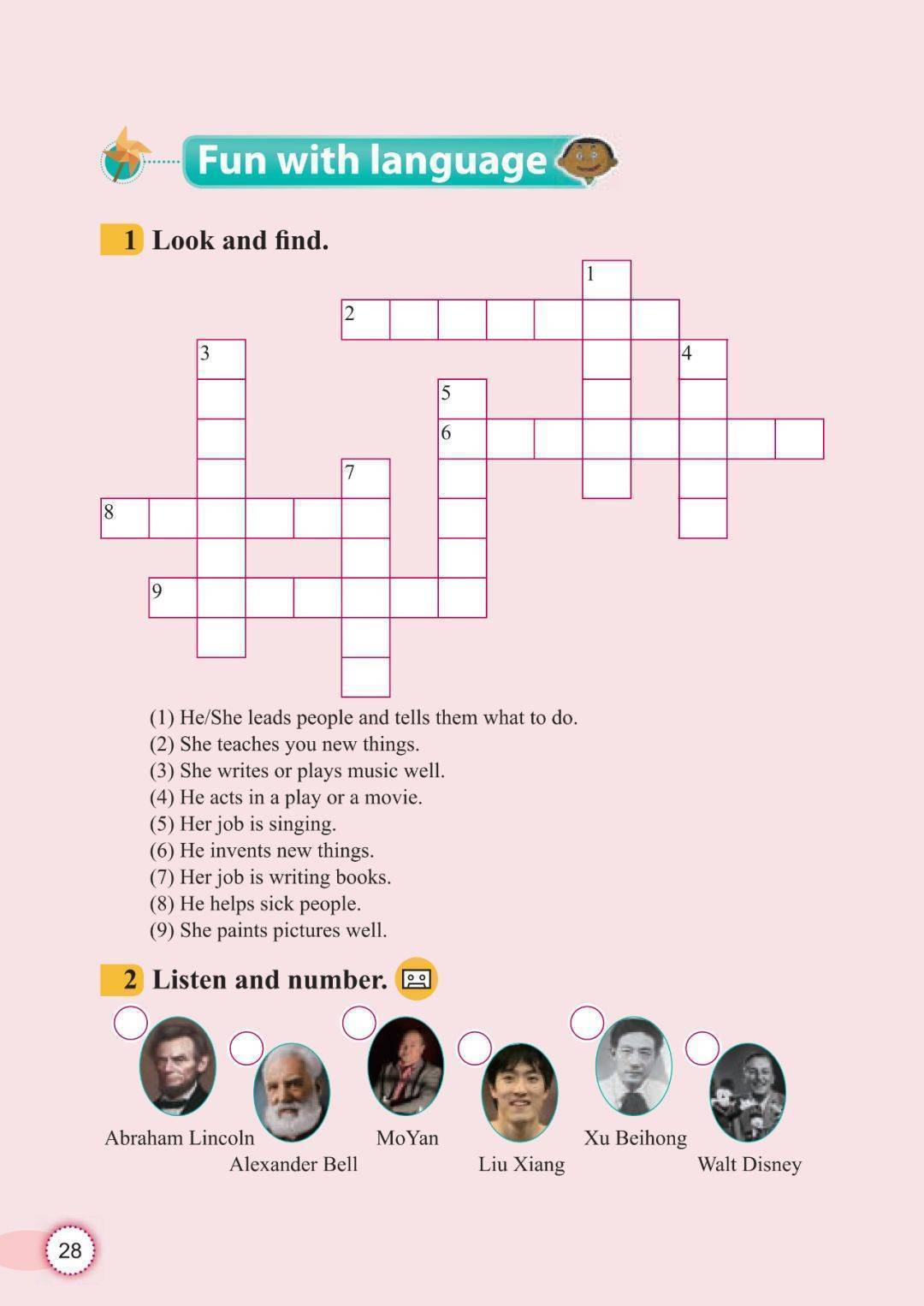 Fun with language

1 Look and find.

1
2
3
4
5
6
7
8
9

(1) He/She leads people and tells them what to do.
(2) She teaches you new things.
(3) She writes or plays music well.
(4) He acts in a play or a movie.
(5) Her job is singing.
(6) He invents new things.
(7) Her job is writing books.
(8) He helps sick people.
(9) She paints pictures well.

2 Listen and number.

Abraham Lincoln
Alexander Bell
MoYan
Liu Xiang
Xu Beihong
Walt Disney

28